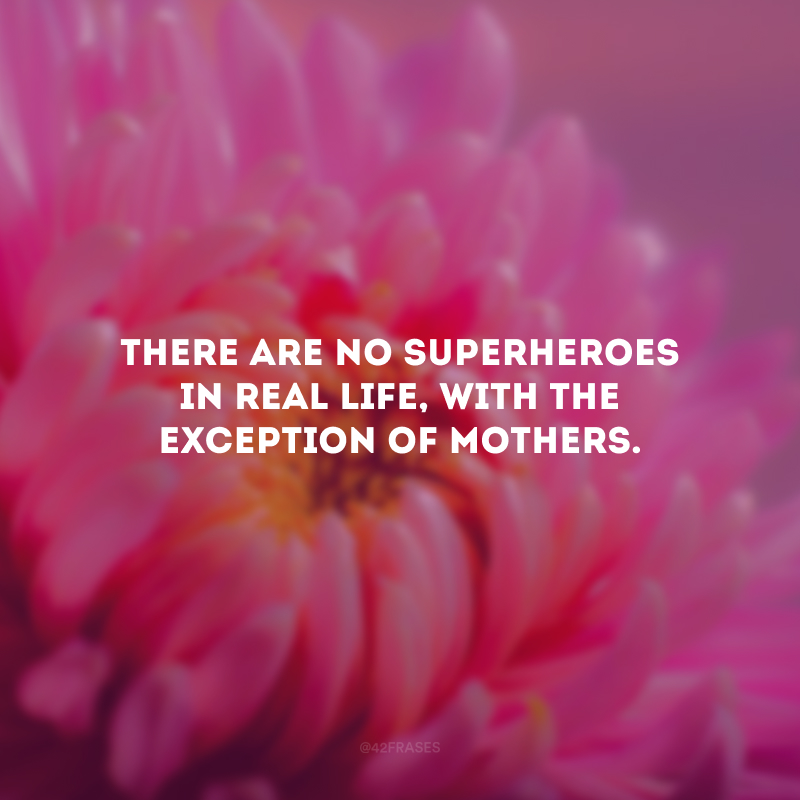 THERE ARE NO SUPERHEROES IN REAL LIFE, WITH THE EXCEPTION OF MOTHERS.

@42FRASES